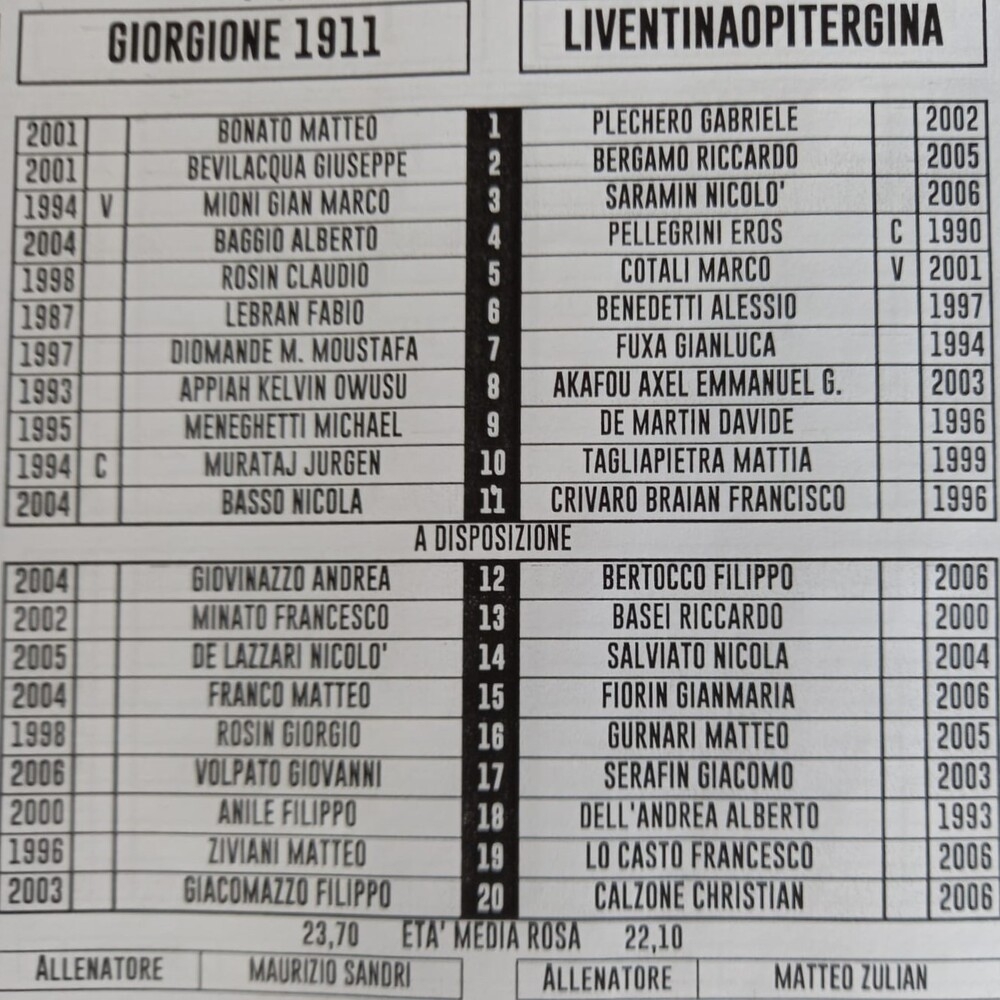 GIORGIONE 1911

LIVENTINAOPITERGINA

| 2001 |  | BONATO MATTEO | 1 | PLECHERO GABRIELE |  | 2002 |
|---|---|---|---|---|---|---|
| 2001 |  | BEVILACQUA GIUSEPPE | 2 | BERGAMO RICCARDO |  | 2005 |
| 1994 | V | MIONI GIAN MARCO | 3 | SARAMIN NICOLO' |  | 2006 |
| 2004 |  | BAGGIO ALBERTO | 4 | PELLEGRINI EROS | C | 1990 |
| 1998 |  | ROSIN CLAUDIO | 5 | COTALI MARCO | V | 2001 |
| 1987 |  | LEBRAN FABIO | 6 | BENEDETTI ALESSIO |  | 1997 |
| 1997 |  | DIOMANDE M. MOUSTAFA | 7 | FUXA GIANLUCA |  | 1994 |
| 1993 |  | APPIAH KELVIN OWUSU | 8 | AKAFOU AXEL EMMANUEL G. |  | 2003 |
| 1995 |  | MENEGHETTI MICHAEL | 9 | DE MARTIN DAVIDE |  | 1996 |
| 1994 | C | MURATAJ JURGEN | 10 | TAGLIAPIETRA MATTIA |  | 1999 |
| 2004 |  | BASSO NICOLA | 11 | CRIVARO BRAIAN FRANCISCO |  | 1996 |

A DISPOSIZIONE

| 2004 |  | GIOVINAZZO ANDREA | 12 | BERTOCCO FILIPPO |  | 2006 |
|---|---|---|---|---|---|---|
| 2002 |  | MINATO FRANCESCO | 13 | BASEI RICCARDO |  | 2000 |
| 2005 |  | DE LAZZARI NICOLO' | 14 | SALVIATO NICOLA |  | 2004 |
| 2004 |  | FRANCO MATTEO | 15 | FIORIN GIANMARIA |  | 2006 |
| 1998 |  | ROSIN GIORGIO | 16 | GURNARI MATTEO |  | 2005 |
| 2006 |  | VOLPATO GIOVANNI | 17 | SERAFIN GIACOMO |  | 2003 |
| 2000 |  | ANILE FILIPPO | 18 | DELL'ANDREA ALBERTO |  | 1993 |
| 1996 |  | ZIVIANI MATTEO | 19 | LO CASTO FRANCESCO |  | 2006 |
| 2003 |  | GIACOMAZZO FILIPPO | 20 | CALZONE CHRISTIAN |  | 2006 |

23,70 ETA' MEDIA ROSA 22,10

ALLENATORE MAURIZIO SANDRI

ALLENATORE MATTEO ZULIAN